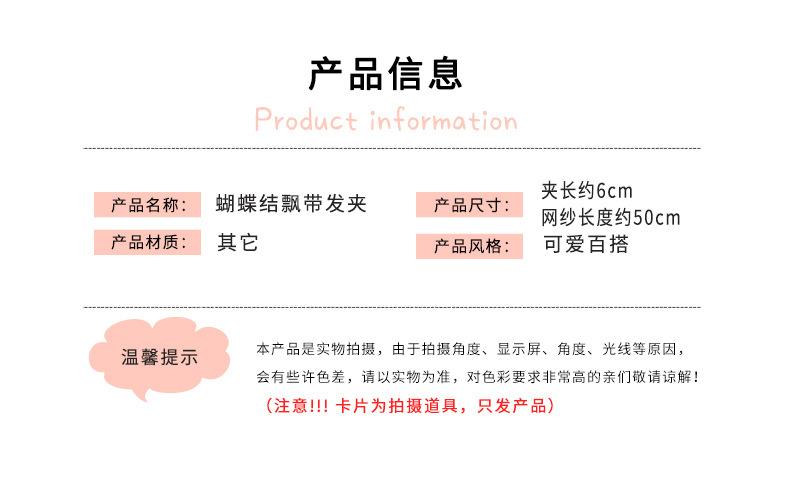 产品信息

Product information

产品名称: 蝴蝶结飘带发夹

产品材质: 其它

产品尺寸: 夹长约6cm
网纱长度约50cm

产品风格: 可爱百搭

温馨提示

本产品是实物拍摄，由于拍摄角度、显示屏、角度、光线等原因，会有些许色差，请以实物为准，对色彩要求非常高的亲们敬请谅解!

(注意!!! 卡片为拍摄道具，只发产品)